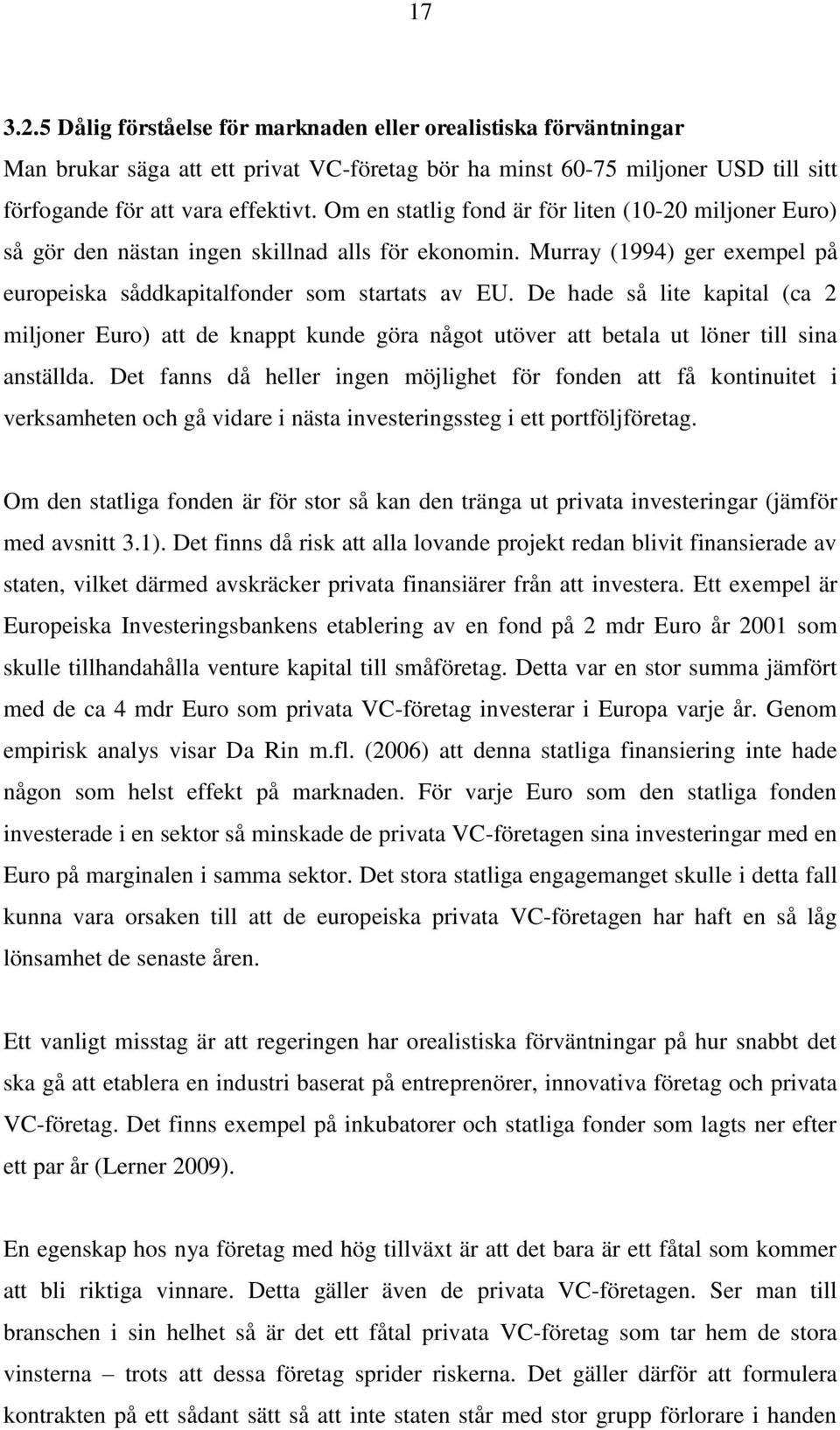 17

3.2.5 Dålig förståelse för marknaden eller orealistiska förväntningar

Man brukar säga att ett privat VC-företag bör ha minst 60-75 miljoner USD till sitt förfogande för att vara effektivt. Om en statlig fond är för liten (10-20 miljoner Euro) så gör den nästan ingen skillnad alls för ekonomin. Murray (1994) ger exempel på europeiska såddkapitalfonder som startats av EU. De hade så lite kapital (ca 2 miljoner Euro) att de knappt kunde göra något utöver att betala ut löner till sina anställda. Det fanns då heller ingen möjlighet för fonden att få kontinuitet i verksamheten och gå vidare i nästa investeringssteg i ett portföljföretag.

Om den statliga fonden är för stor så kan den tränga ut privata investeringar (jämför med avsnitt 3.1). Det finns då risk att alla lovande projekt redan blivit finansierade av staten, vilket därmed avskräcker privata finansiärer från att investera. Ett exempel är Europeiska Investeringsbankens etablering av en fond på 2 mdr Euro år 2001 som skulle tillhandahålla venture kapital till småföretag. Detta var en stor summa jämfört med de ca 4 mdr Euro som privata VC-företag investerar i Europa varje år. Genom empirisk analys visar Da Rin m.fl. (2006) att denna statliga finansiering inte hade någon som helst effekt på marknaden. För varje Euro som den statliga fonden investerade i en sektor så minskade de privata VC-företagen sina investeringar med en Euro på marginalen i samma sektor. Det stora statliga engagemanget skulle i detta fall kunna vara orsaken till att de europeiska privata VC-företagen har haft en så låg lönsamhet de senaste åren.

Ett vanligt misstag är att regeringen har orealistiska förväntningar på hur snabbt det ska gå att etablera en industri baserat på entreprenörer, innovativa företag och privata VC-företag. Det finns exempel på inkubatorer och statliga fonder som lagts ner efter ett par år (Lerner 2009).

En egenskap hos nya företag med hög tillväxt är att det bara är ett fåtal som kommer att bli riktiga vinnare. Detta gäller även de privata VC-företagen. Ser man till branschen i sin helhet så är det ett fåtal privata VC-företag som tar hem de stora vinsterna – trots att dessa företag sprider riskerna. Det gäller därför att formulera kontrakten på ett sådant sätt så att inte staten står med stor grupp förlorare i handen